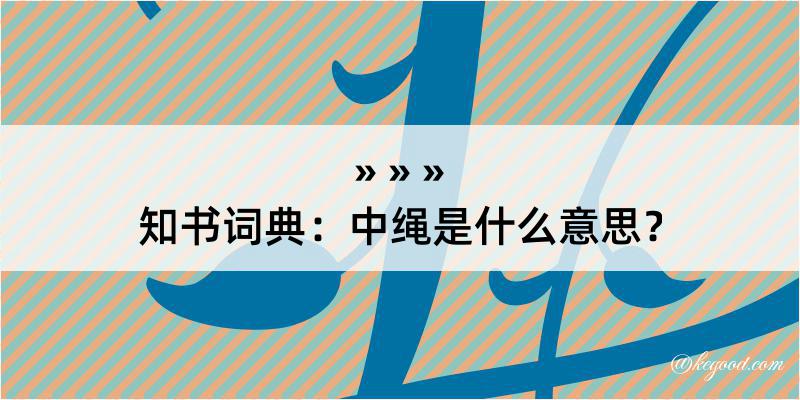 » » »

知书词典：中绳是什么意思？

@kegood.com